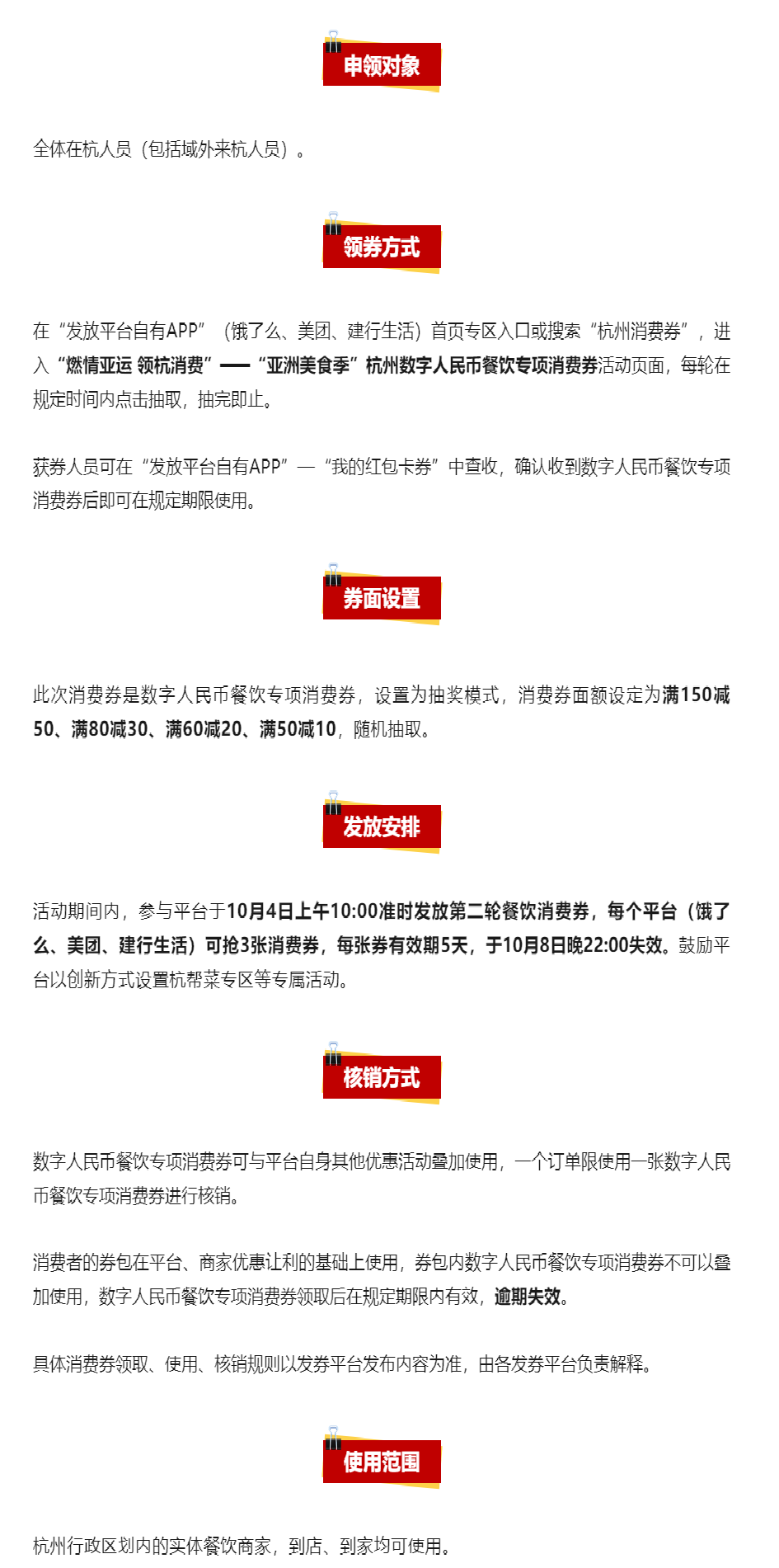 申领对象

全体在杭人员（包括域外来杭人员）。

领券方式

在“发放平台自有APP”（饿了么、美团、建行生活）首页专区入口或搜索“杭州消费券”，进入“燃情亚运 领杭消费”——“亚洲美食季”杭州数字人民币餐饮专项消费券活动页面，每轮在规定时间内点击抽取，抽完即止。

获券人员可在“发放平台自有APP”—“我的红包卡券”中查收，确认收到数字人民币餐饮专项消费券后即可在规定期限使用。

券面设置

此次消费券是数字人民币餐饮专项消费券，设置为抽奖模式，消费券面额设定为满150减50、满80减30、满60减20、满50减10，随机抽取。

发放安排

活动期间内，参与平台于10月4日上午10:00准时发放第二轮餐饮消费券，每个平台（饿了么、美团、建行生活）可抢3张消费券，每张券有效期5天，于10月8日晚22:00失效。鼓励平台以创新方式设置杭帮菜专区等专属活动。

核销方式

数字人民币餐饮专项消费券可与平台自身其他优惠活动叠加使用，一个订单限使用一张数字人民币餐饮专项消费券进行核销。

消费者的券包在平台、商家优惠让利的基础上使用，券包内数字人民币餐饮专项消费券不可以叠加使用，数字人民币餐饮专项消费券领取后在规定期限内有效，逾期失效。

具体消费券领取、使用、核销规则以发券平台发布内容为准，由各发券平台负责解释。

使用范围

杭州行政区划内的实体餐饮商家，到店、到家均可使用。